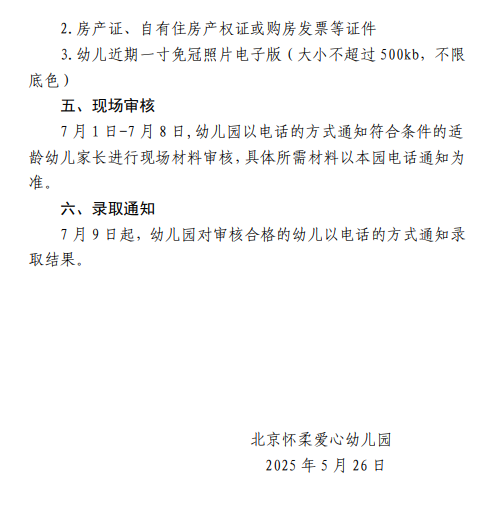 2. 房产证、自有住房产权证或购房发票等证件

3. 幼儿近期一寸免冠照片电子版（大小不超过 500kb，不限底色）

五、现场审核

7 月 1 日-7 月 8 日，幼儿园以电话的方式通知符合条件的适龄幼儿家长进行现场材料审核，具体所需材料以本园电话通知为准。

六、录取通知

7 月 9 日起，幼儿园对审核合格的幼儿以电话的方式通知录取结果。

北京怀柔爱心幼儿园

2025 年 5 月 26 日